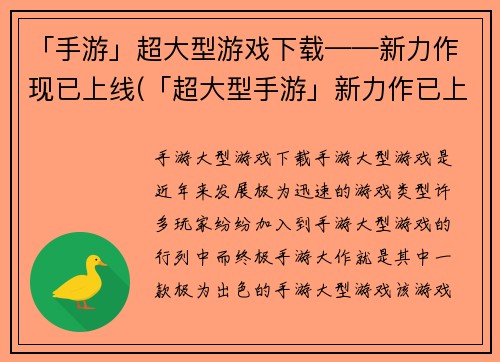 「手游」超大型游戏下载——新力作现已上线(「超大型手游」新力作已上

手游大型游戏下载手游大型游戏是近年来发展极为迅速的游戏类型许多玩家纷纷加入到手游大型游戏的行列中而终极手游大作就是其中一款极为出色的手游大型游戏该游戏